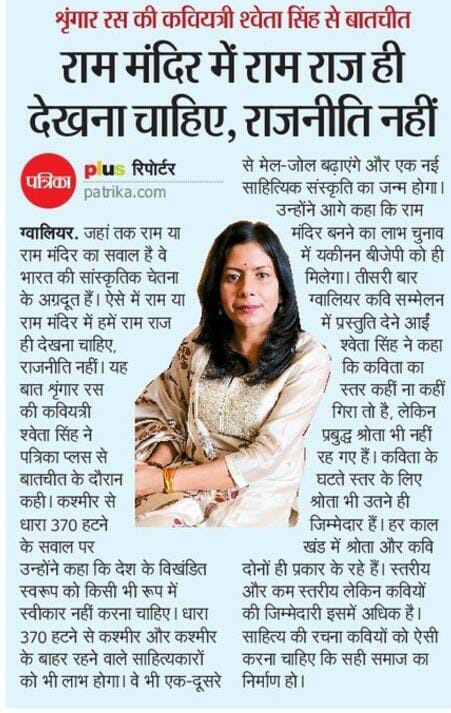 श्रृंगार रस की कवियत्री श्वेता सिंह से बातचीत

राम मंदिर में राम राज ही देखना चाहिए, राजनीति नहीं

पत्रिका plus रिपोर्टर
patrika.com

ग्वालियर. जहां तक राम या राम मंदिर का सवाल है वे भारत की सांस्कृतिक चेतना के अग्रदूत हैं। ऐसे में राम या राम मंदिर में हमें राम राज ही देखना चाहिए, राजनीति नहीं। यह बात श्रृंगार रस की कवियत्री श्वेता सिंह ने पत्रिका प्लस से बातचीत के दौरान कही। कश्मीर से धारा 370 हटने के सवाल पर उन्होंने कहा कि देश के विखंडित स्वरूप को किसी भी रूप में स्वीकार नहीं करना चाहिए। धारा 370 हटने से कश्मीर और कश्मीर के बाहर रहने वाले साहित्यकारों को भी लाभ होगा। वे भी एक-दूसरे से मेल-जोल बढ़ाएंगे और एक नई साहित्यिक संस्कृति का जन्म होगा।

उन्होंने आगे कहा कि राम मंदिर बनने का लाभ चुनाव में यकीनन बीजेपी को ही मिलेगा। तीसरी बार ग्वालियर कवि सम्मेलन में प्रस्तुति देने आईं श्वेता सिंह ने कहा कि कविता का स्तर कहीं ना कहीं गिरा तो है, लेकिन प्रबुद्ध श्रोता भी नहीं रह गए हैं। कविता के घटते स्तर के लिए श्रोता भी उतने ही जिम्मेदार हैं। हर काल खंड में श्रोता और कवि दोनों ही प्रकार के रहे हैं। स्तरीय और कम स्तरीय लेकिन कवियों की जिम्मेदारी इसमें अधिक है। साहित्य की रचना कवियों को ऐसी करना चाहिए कि सही समाज का निर्माण हो।